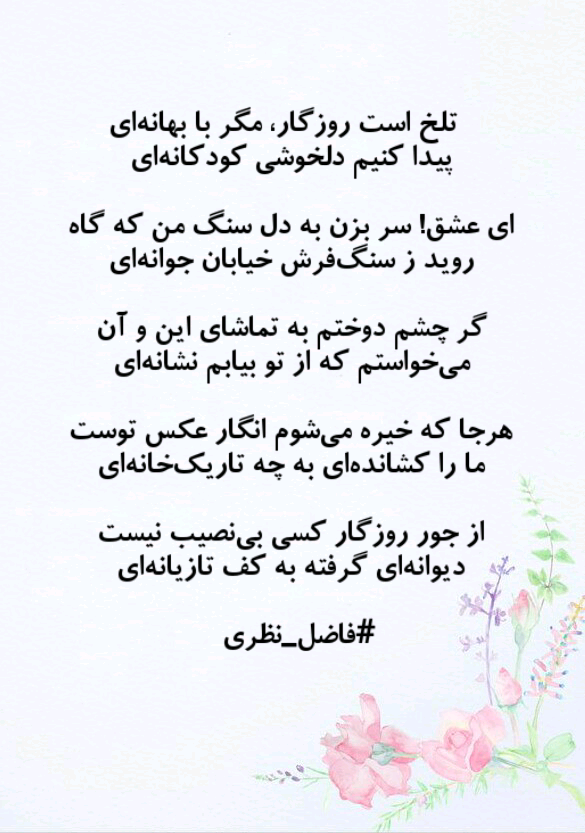 تلخ است روزگار، مگر با بهانه‌ای
پیدا کنیم دلخوشی کودکانه‌ای

ای عشق! سر بزن به دل سنگ من که گاه
روید ز سنگ‌فرش خیابان جوانه‌ای

گر چشم دوختم به تماشای این و آن
می‌خواستم که از تو بیابم نشانه‌ای

هرجا که خیره می‌شوم انگار عکس توست
ما را کشانده‌ای به چه تاریک‌خانه‌ای

از جور روزگار کسی بی‌نصیب نیست
دیوانه‌ای گرفته به کف تازیانه‌ای

#فاضل_نظری